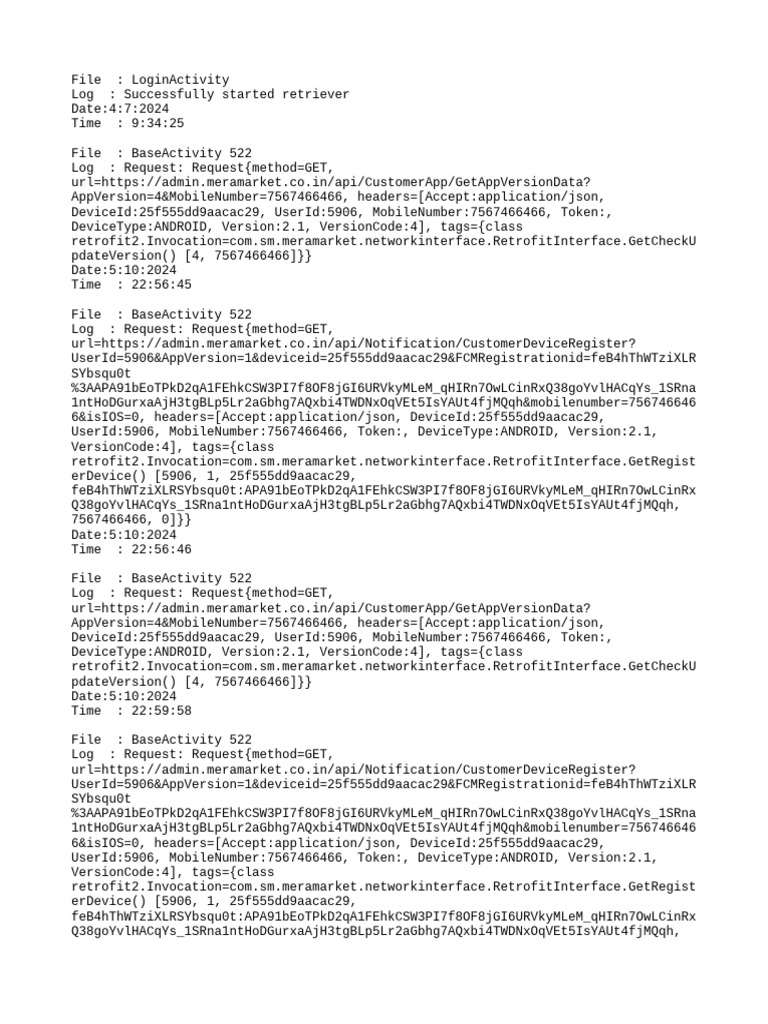 File  : LoginActivity
Log  : Successfully started retriever
Date:4:7:2024
Time  : 9:34:25

File  : BaseActivity 522
Log  : Request: Request{method=GET, url=https://admin.meramarket.co.in/api/CustomerApp/GetAppVersionData?AppVersion=4&MobileNumber=7567466466, headers=[Accept:application/json, DeviceId:25f555dd9aacac29, UserId:5906, MobileNumber:7567466466, Token:, DeviceType:ANDROID, Version:2.1, VersionCode:4], tags={class retrofit2.Invocation=com.sm.meramarket.networkinterface.RetrofitInterface.GetCheckUpdateVersion() [4, 7567466466]}}
Date:5:10:2024
Time  : 22:56:45

File  : BaseActivity 522
Log  : Request: Request{method=GET, url=https://admin.meramarket.co.in/api/Notification/CustomerDeviceRegister?UserId=5906&AppVersion=1&deviceid=25f555dd9aacac29&FCMRegistrationid=feB4hThWTziXLRSYbsqu0t%3AAPA91bEoTPkD2qA1FEhkCSW3PI7f8OF8jGI6URVkyMLeM_qHIRn7OwLCinRxQ38goYvlHACqYs_1SRna1ntHoDGurxaAjH3tgBLp5Lr2aGbhg7AQxbi4TWDNxOqVEt5IsYAUt4fjMQqh&mobilenumber=7567466466&isIOS=0, headers=[Accept:application/json, DeviceId:25f555dd9aacac29, UserId:5906, MobileNumber:7567466466, Token:, DeviceType:ANDROID, Version:2.1, VersionCode:4], tags={class retrofit2.Invocation=com.sm.meramarket.networkinterface.RetrofitInterface.GetRegisterDevice() [5906, 1, 25f555dd9aacac29, feB4hThWTziXLRSYbsqu0t:APA91bEoTPkD2qA1FEhkCSW3PI7f8OF8jGI6URVkyMLeM_qHIRn7OwLCinRxQ38goYvlHACqYs_1SRna1ntHoDGurxaAjH3tgBLp5Lr2aGbhg7AQxbi4TWDNxOqVEt5IsYAUt4fjMQqh, 7567466466, 0]}}
Date:5:10:2024
Time  : 22:56:46

File  : BaseActivity 522
Log  : Request: Request{method=GET, url=https://admin.meramarket.co.in/api/CustomerApp/GetAppVersionData?AppVersion=4&MobileNumber=7567466466, headers=[Accept:application/json, DeviceId:25f555dd9aacac29, UserId:5906, MobileNumber:7567466466, Token:, DeviceType:ANDROID, Version:2.1, VersionCode:4], tags={class retrofit2.Invocation=com.sm.meramarket.networkinterface.RetrofitInterface.GetCheckUpdateVersion() [4, 7567466466]}}
Date:5:10:2024
Time  : 22:59:58

File  : BaseActivity 522
Log  : Request: Request{method=GET, url=https://admin.meramarket.co.in/api/Notification/CustomerDeviceRegister?UserId=5906&AppVersion=1&deviceid=25f555dd9aacac29&FCMRegistrationid=feB4hThWTziXLRSYbsqu0t%3AAPA91bEoTPkD2qA1FEhkCSW3PI7f8OF8jGI6URVkyMLeM_qHIRn7OwLCinRxQ38goYvlHACqYs_1SRna1ntHoDGurxaAjH3tgBLp5Lr2aGbhg7AQxbi4TWDNxOqVEt5IsYAUt4fjMQqh&mobilenumber=7567466466&isIOS=0, headers=[Accept:application/json, DeviceId:25f555dd9aacac29, UserId:5906, MobileNumber:7567466466, Token:, DeviceType:ANDROID, Version:2.1, VersionCode:4], tags={class retrofit2.Invocation=com.sm.meramarket.networkinterface.RetrofitInterface.GetRegisterDevice() [5906, 1, 25f555dd9aacac29, feB4hThWTziXLRSYbsqu0t:APA91bEoTPkD2qA1FEhkCSW3PI7f8OF8jGI6URVkyMLeM_qHIRn7OwLCinRxQ38goYvlHACqYs_1SRna1ntHoDGurxaAjH3tgBLp5Lr2aGbhg7AQxbi4TWDNxOqVEt5IsYAUt4fjMQqh,